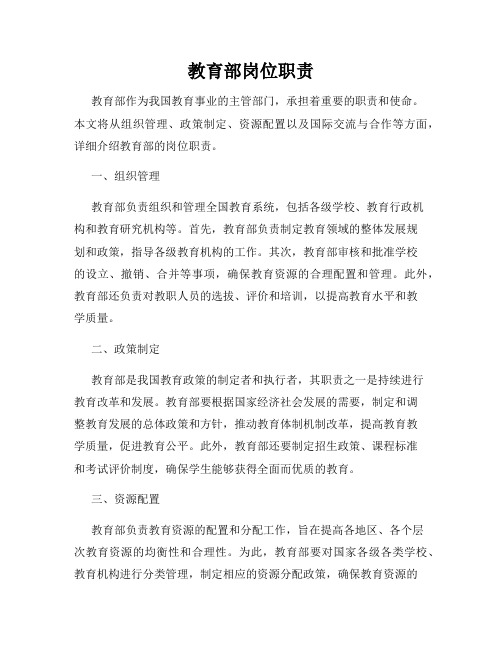 教育部岗位职责

教育部作为我国教育事业的主管部门，承担着重要的职责和使命。本文将从组织管理、政策制定、资源配置以及国际交流与合作等方面，详细介绍教育部的岗位职责。

一、组织管理

教育部负责组织和管理全国教育系统，包括各级学校、教育行政机构和教育研究机构等。首先，教育部负责制定教育领域的整体发展规划和政策，指导各级教育机构的工作。其次，教育部审核和批准学校的设立、撤销、合并等事项，确保教育资源的合理配置和管理。此外，教育部还负责对教职人员的选拔、评价和培训，以提高教育水平和教学质量。

二、政策制定

教育部是我国教育政策的制定者和执行者，其职责之一是持续进行教育改革和发展。教育部要根据国家经济社会发展的需要，制定和调整教育发展的总体政策和方针，推动教育体制机制改革，提高教育教学质量，促进教育公平。此外，教育部还要制定招生政策、课程标准和考试评价制度，确保学生能够获得全面而优质的教育。

三、资源配置

教育部负责教育资源的配置和分配工作，旨在提高各地区、各个层次教育资源的均衡性和合理性。为此，教育部要对国家各级各类学校、教育机构进行分类管理，制定相应的资源分配政策，确保教育资源的